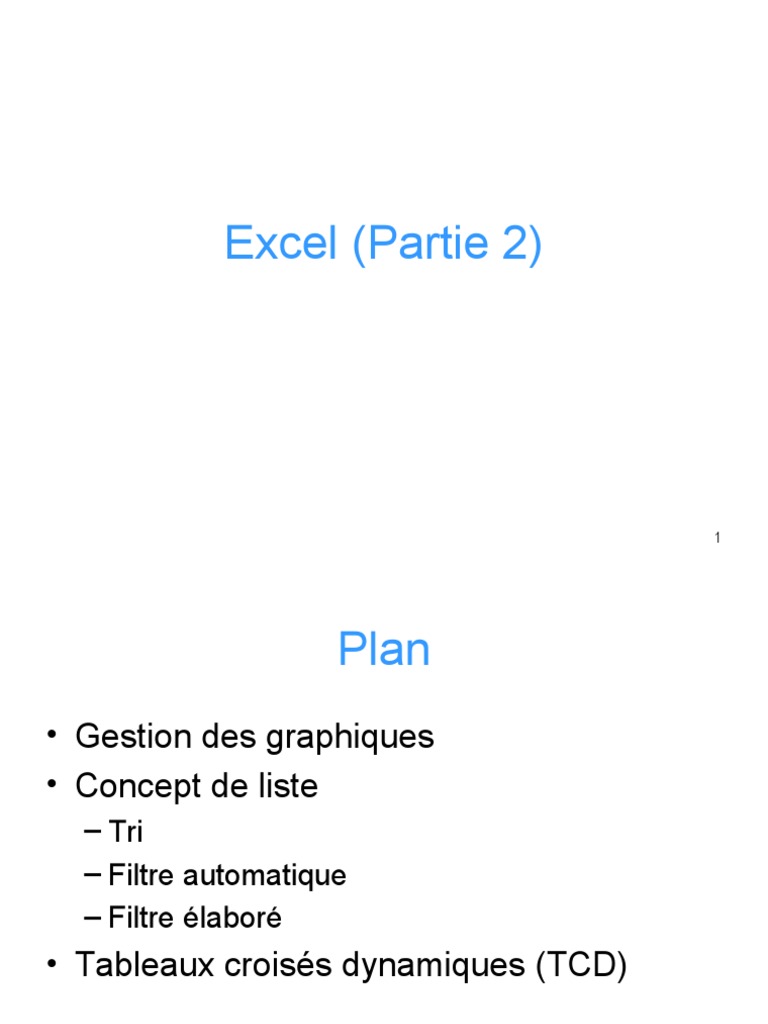 Excel (Partie 2)

1

Plan

• Gestion des graphiques
• Concept de liste
– Tri
– Filtre automatique
– Filtre élaboré
• Tableaux croisés dynamiques (TCD)